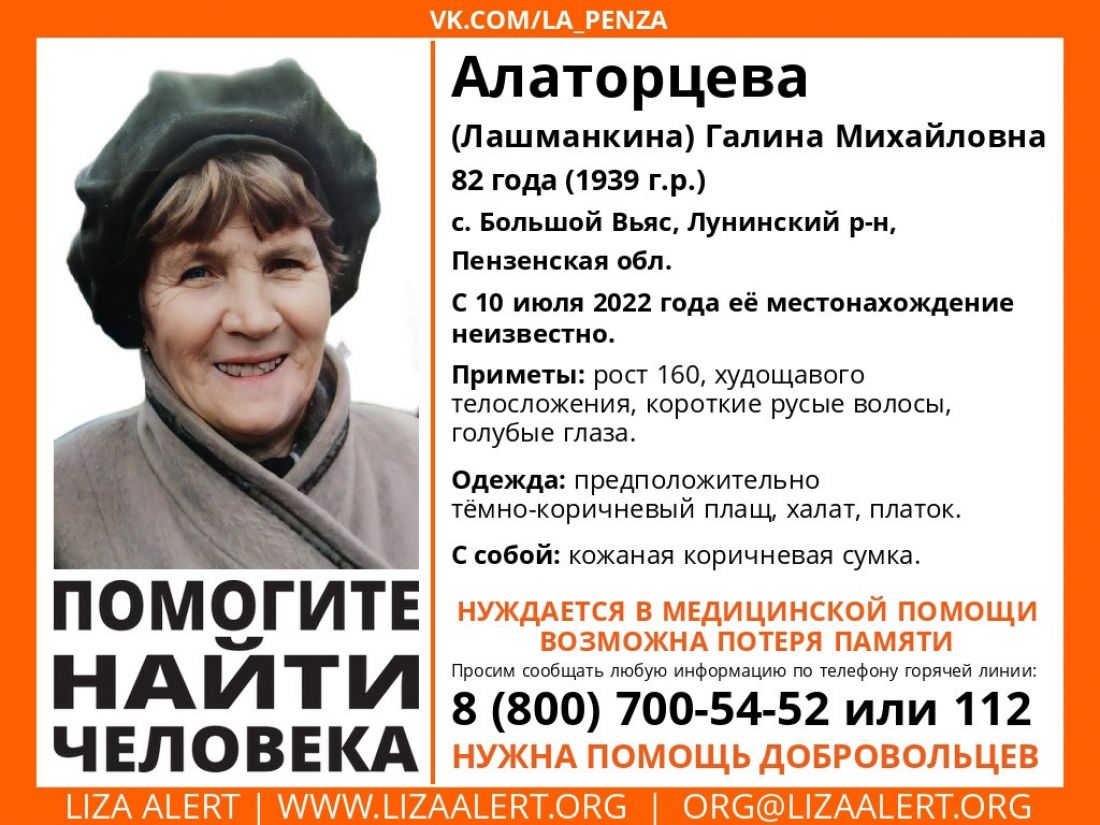 VK.COM/LA_PENZA

Алаторцева
(Лашманкина) Галина Михайловна
82 года (1939 г.р.)
с. Большой Вьяс, Лунинский р-н, Пензенская обл.
С 10 июля 2022 года её местонахождение неизвестно.

Приметы: рост 160, худощавого телосложения, короткие русые волосы, голубые глаза.

Одежда: предположительно тёмно-коричневый плащ, халат, платок.

С собой: кожаная коричневая сумка.

ПОМОГИТЕ НАЙТИ ЧЕЛОВЕКА

НУЖДАЕТСЯ В МЕДИЦИНСКОЙ ПОМОЩИ
ВОЗМОЖНА ПОТЕРЯ ПАМЯТИ
Просим сообщать любую информацию по телефону горячей линии:
8 (800) 700-54-52 или 112
НУЖНА ПОМОЩЬ ДОБРОВОЛЬЦЕВ

LIZA ALERT | WWW.LIZAALERT.ORG | ORG@LIZAALERT.ORG